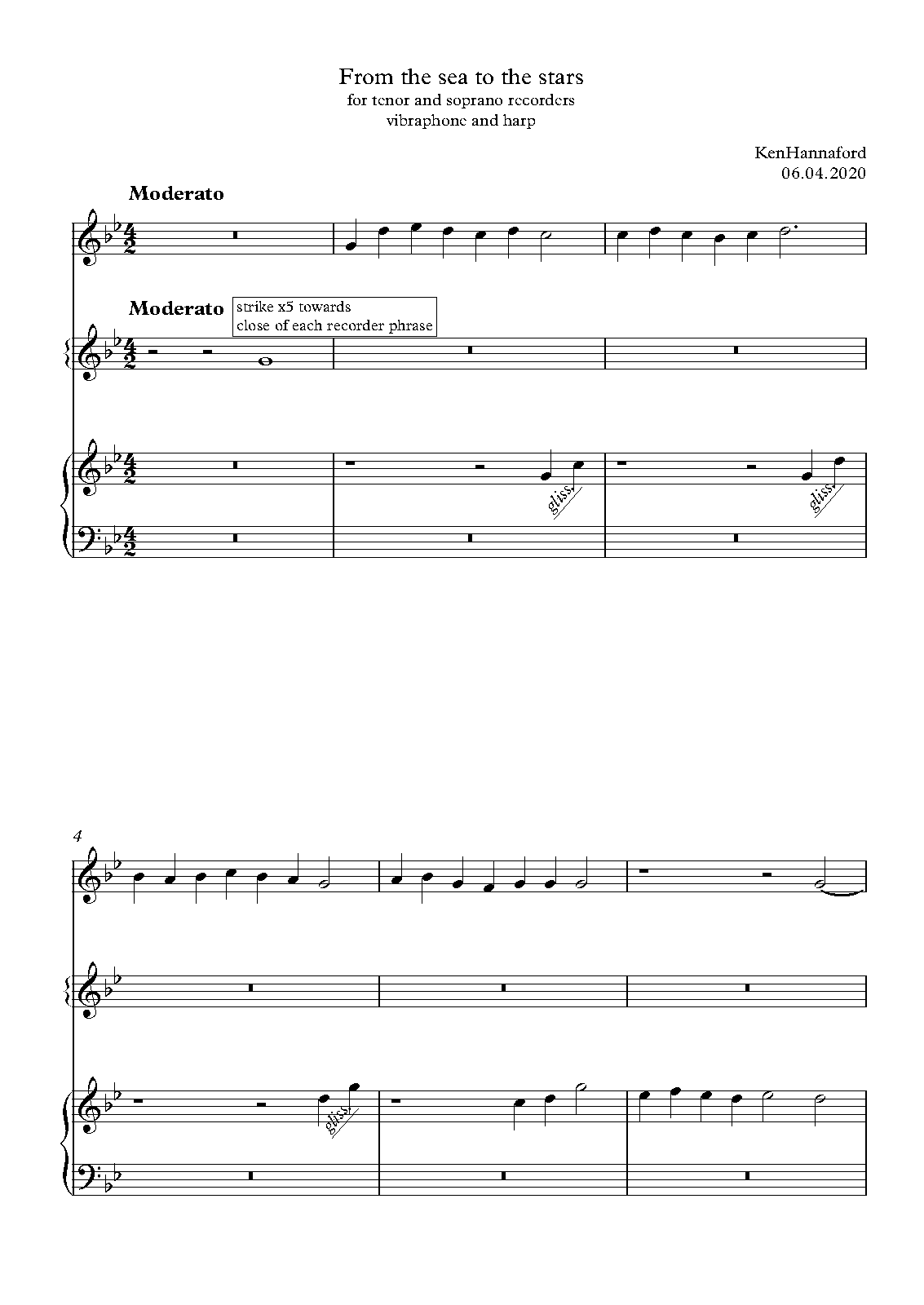 From the sea to the stars
for tenor and soprano recorders
vibraphone and harp

KenHannaford
06.04.2020

Moderato

Moderato

strike x5 towards
close of each recorder phrase

gliss.

gliss.

4

gliss.